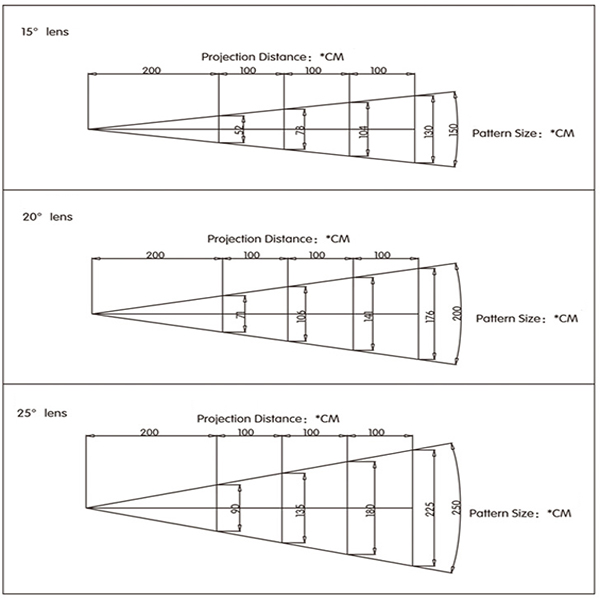 15° lens

Projection Distance: *CM

200 100 100 100

52 78 104 130 150

Pattern Size: *CM

20° lens

Projection Distance: *CM

200 100 100 100

71 106 141 176 200

Pattern Size: *CM

25° lens

Projection Distance: *CM

200 100 100 100

90 135 180 225 250

Pattern Size: *CM